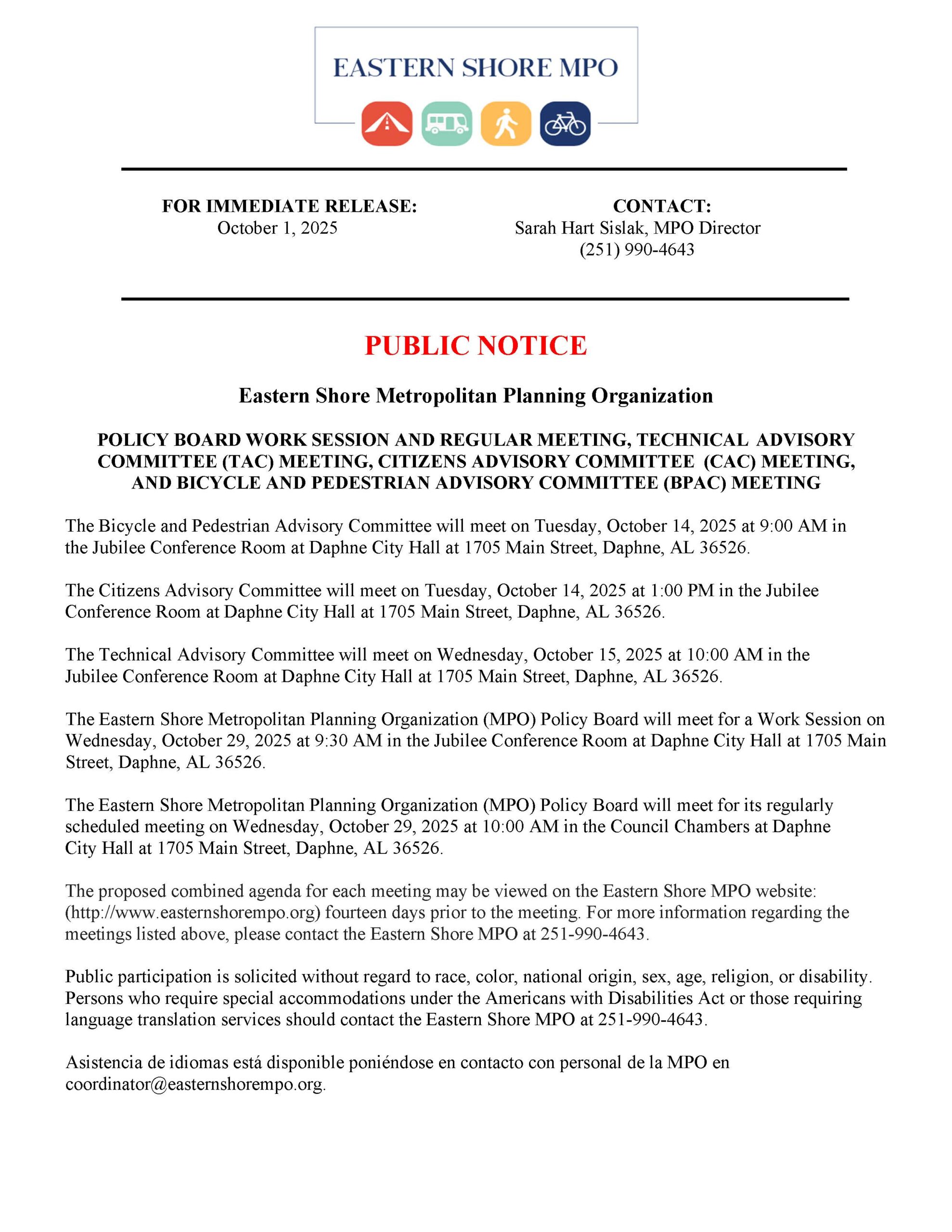 EASTERN SHORE MPO

FOR IMMEDIATE RELEASE:
October 1, 2025

CONTACT:
Sarah Hart Sislak, MPO Director
(251) 990-4643

PUBLIC NOTICE

Eastern Shore Metropolitan Planning Organization

POLICY BOARD WORK SESSION AND REGULAR MEETING, TECHNICAL ADVISORY COMMITTEE (TAC) MEETING, CITIZENS ADVISORY COMMITTEE (CAC) MEETING, AND BICYCLE AND PEDESTRIAN ADVISORY COMMITTEE (BPAC) MEETING

The Bicycle and Pedestrian Advisory Committee will meet on Tuesday, October 14, 2025 at 9:00 AM in the Jubilee Conference Room at Daphne City Hall at 1705 Main Street, Daphne, AL 36526.

The Citizens Advisory Committee will meet on Tuesday, October 14, 2025 at 1:00 PM in the Jubilee Conference Room at Daphne City Hall at 1705 Main Street, Daphne, AL 36526.

The Technical Advisory Committee will meet on Wednesday, October 15, 2025 at 10:00 AM in the Jubilee Conference Room at Daphne City Hall at 1705 Main Street, Daphne, AL 36526.

The Eastern Shore Metropolitan Planning Organization (MPO) Policy Board will meet for a Work Session on Wednesday, October 29, 2025 at 9:30 AM in the Jubilee Conference Room at Daphne City Hall at 1705 Main Street, Daphne, AL 36526.

The Eastern Shore Metropolitan Planning Organization (MPO) Policy Board will meet for its regularly scheduled meeting on Wednesday, October 29, 2025 at 10:00 AM in the Council Chambers at Daphne City Hall at 1705 Main Street, Daphne, AL 36526.

The proposed combined agenda for each meeting may be viewed on the Eastern Shore MPO website: (http://www.easternshorempo.org) fourteen days prior to the meeting. For more information regarding the meetings listed above, please contact the Eastern Shore MPO at 251-990-4643.

Public participation is solicited without regard to race, color, national origin, sex, age, religion, or disability. Persons who require special accommodations under the Americans with Disabilities Act or those requiring language translation services should contact the Eastern Shore MPO at 251-990-4643.

Asistencia de idiomas está disponible poniéndose en contacto con personal de la MPO en coordinator@easternshorempo.org.